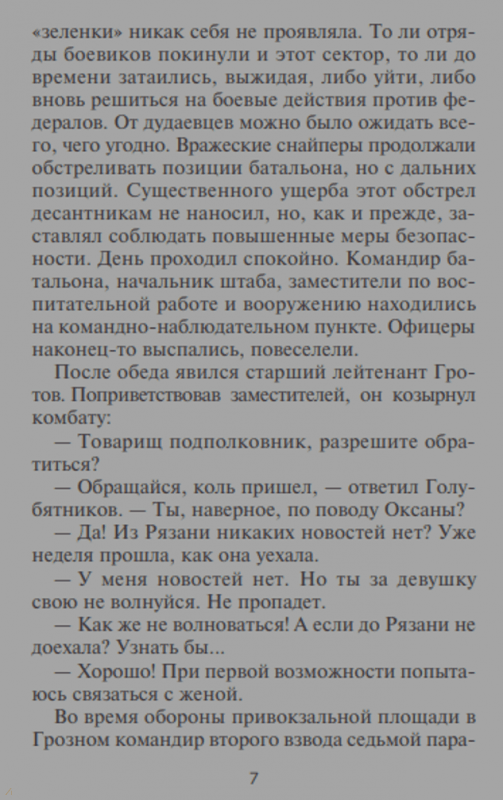 «зеленки» никак себя не проявляла. То ли отряды боевиков покинули и этот сектор, то ли до времени затаились, выжидая, либо уйти, либо вновь решиться на боевые действия против федералов. От дудаевцев можно было ожидать всего, чего угодно. Вражеские снайперы продолжали обстреливать позиции батальона, но с дальних позиций. Существенного ущерба этот обстрел десантникам не наносил, но, как и прежде, заставлял соблюдать повышенные меры безопасности. День проходил спокойно. Командир батальона, начальник штаба, заместители по воспитательной работе и вооружению находились на командно-наблюдательном пункте. Офицеры наконец-то выспались, повеселели.

После обеда явился старший лейтенант Гротов. Поприветствовав заместителей, он козырнул комбату:

— Товарищ подполковник, разрешите обратиться?

— Обращайся, коль пришел, — ответил Голубятников. — Ты, наверное, по поводу Оксаны?

— Да! Из Рязани никаких новостей нет? Уже неделя прошла, как она уехала.

— У меня новостей нет. Но ты за девушку свою не волнуйся. Не пропадет.

— Как же не волноваться! А если до Рязани не доехала? Узнать бы...

— Хорошо! При первой возможности попытаюсь связаться с женой.

Во время обороны привокзальной площади в Грозном командир второго взвода седьмой пара-

7